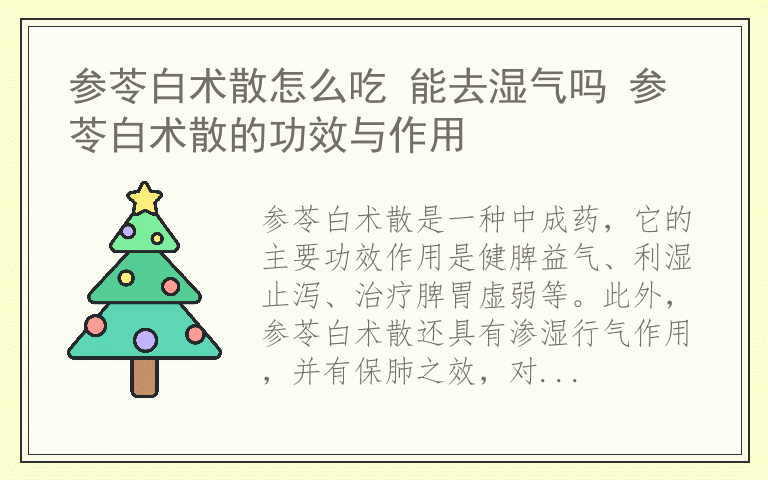 参苓白术散怎么吃 能去湿气吗 参苓白术散的功效与作用

参苓白术散是一种中成药，它的主要功效作用是健脾益气、利湿止泻、治疗脾胃虚弱等。此外，参苓白术散还具有渗湿行气作用，并有保肺之效，对...